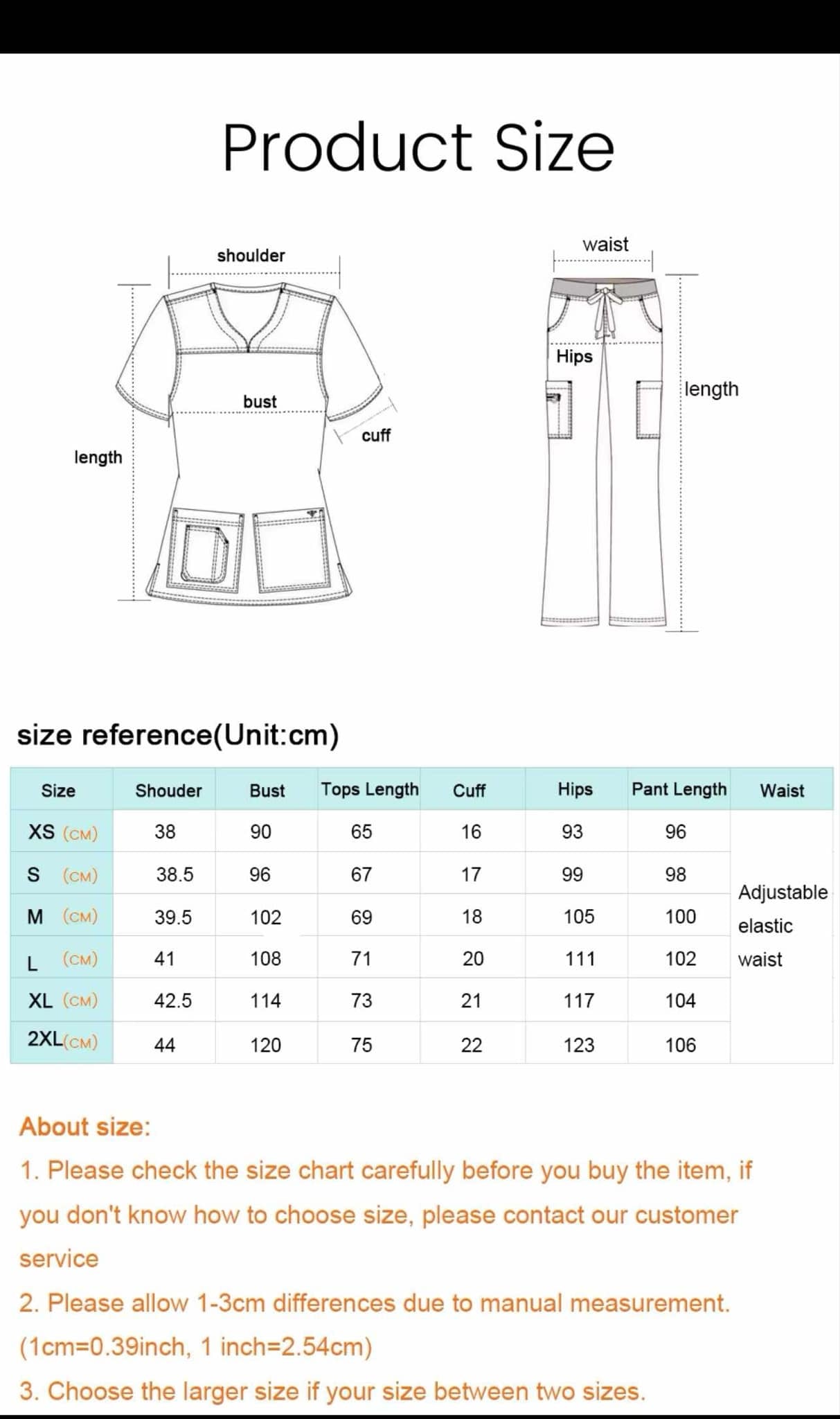 Product Size

shoulder

bust

cuff

length

waist

Hips

length

size reference(Unit:cm)

| Size | Shouder | Bust | Tops Length | Cuff | Hips | Pant Length | Waist |
|---|---|---|---|---|---|---|---|
| XS (CM) | 38 | 90 | 65 | 16 | 93 | 96 | Adjustable elastic waist |
| S (CM) | 38.5 | 96 | 67 | 17 | 99 | 98 | |
| M (CM) | 39.5 | 102 | 69 | 18 | 105 | 100 | |
| L (CM) | 41 | 108 | 71 | 20 | 111 | 102 | |
| XL (CM) | 42.5 | 114 | 73 | 21 | 117 | 104 | |
| 2XL(CM) | 44 | 120 | 75 | 22 | 123 | 106 | |

About size:
1. Please check the size chart carefully before you buy the item, if you don't know how to choose size, please contact our customer service
2. Please allow 1-3cm differences due to manual measurement. (1cm=0.39inch, 1 inch=2.54cm)
3. Choose the larger size if your size between two sizes.